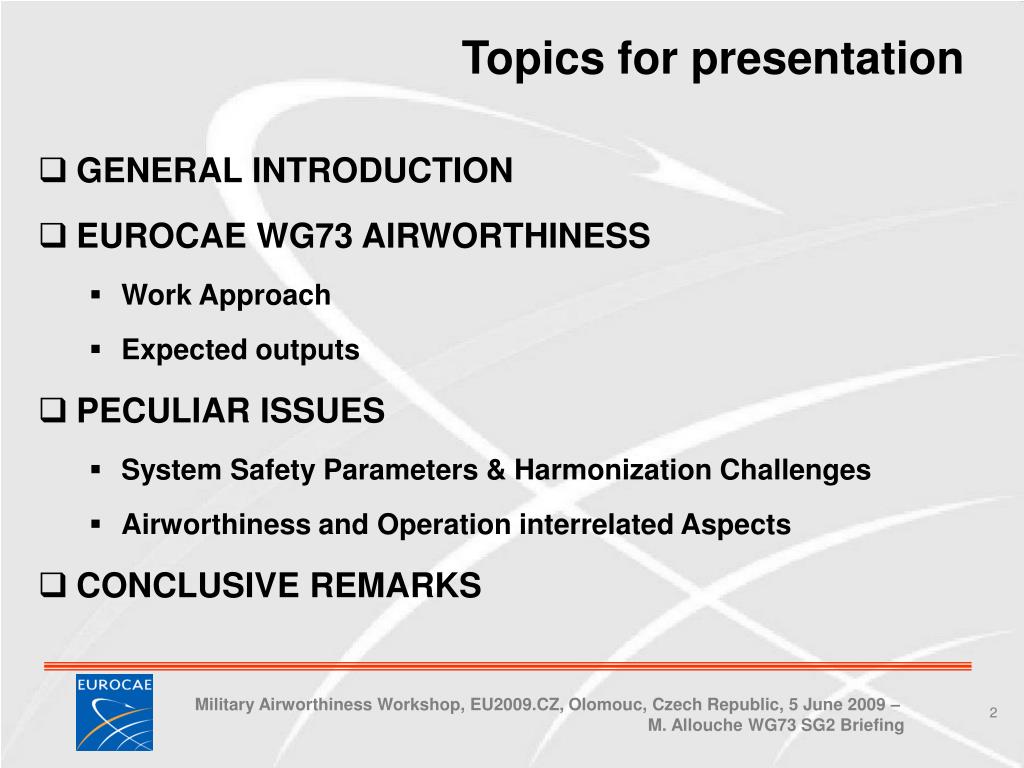 Topics for presentation

❑ GENERAL INTRODUCTION

❑ EUROCAE WG73 AIRWORTHINESS

▪ Work Approach

▪ Expected outputs

❑ PECULIAR ISSUES

▪ System Safety Parameters & Harmonization Challenges

▪ Airworthiness and Operation interrelated Aspects

❑ CONCLUSIVE REMARKS

EUROCAE

Military Airworthiness Workshop, EU2009.CZ, Olomouc, Czech Republic, 5 June 2009 – M. Allouche WG73 SG2 Briefing

2